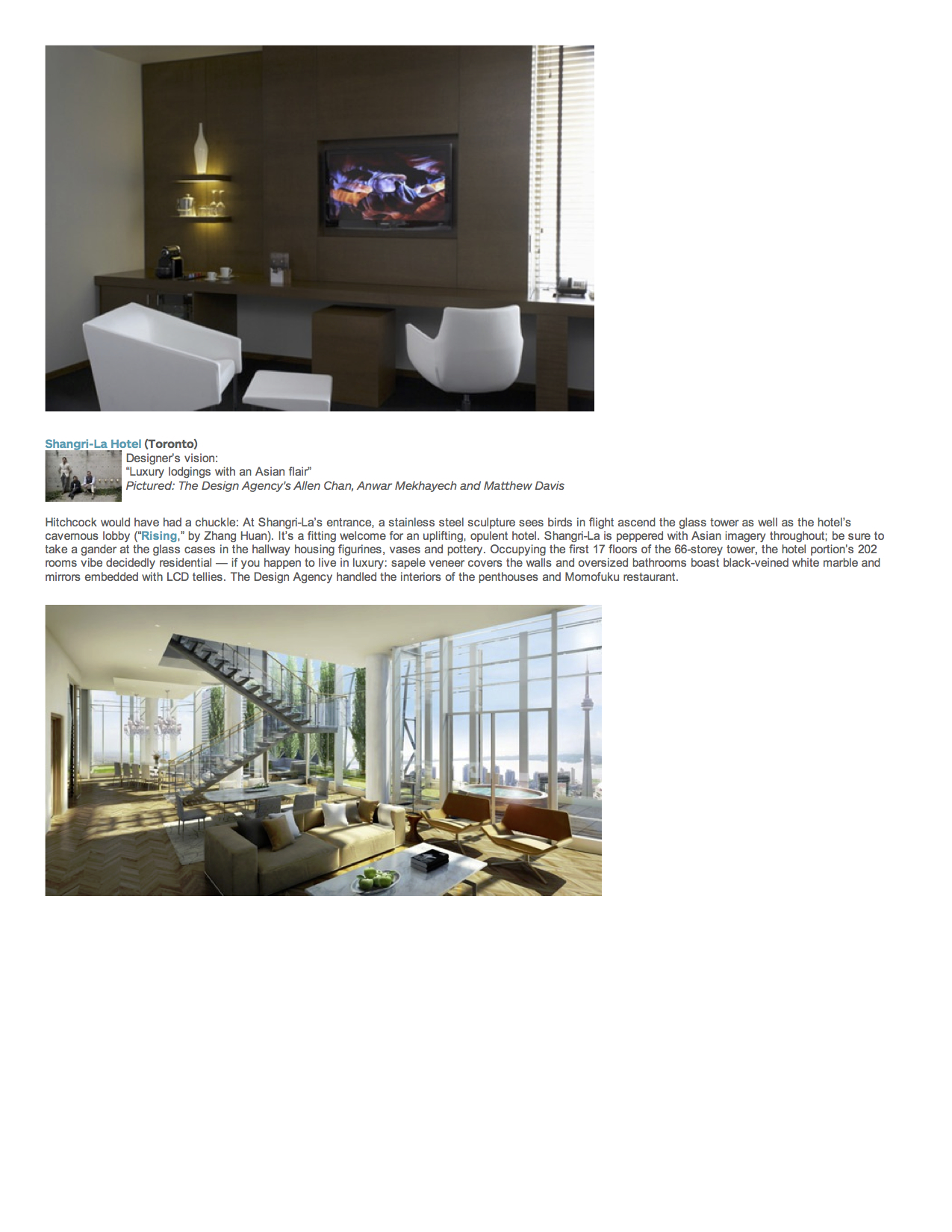 Shangri-La Hotel (Toronto)
Designer's vision:
"Luxury lodgings with an Asian flair"
Pictured: The Design Agency's Allen Chan, Anwar Mekhayech and Matthew Davis

Hitchcock would have had a chuckle: At Shangri-La's entrance, a stainless steel sculpture sees birds in flight ascend the glass tower as well as the hotel's cavernous lobby ("Rising," by Zhang Huan). It's a fitting welcome for an uplifting, opulent hotel. Shangri-La is peppered with Asian imagery throughout; be sure to take a gander at the glass cases in the hallway housing figurines, vases and pottery. Occupying the first 17 floors of the 66-storey tower, the hotel portion's 202 rooms vibe decidedly residential — if you happen to live in luxury: sapele veneer covers the walls and oversized bathrooms boast black-veined white marble and mirrors embedded with LCD tellies. The Design Agency handled the interiors of the penthouses and Momofuku restaurant.